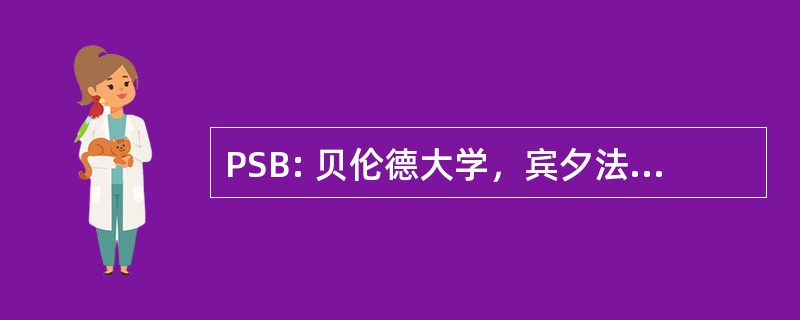 PSB: 贝伦德大学，宾夕法...